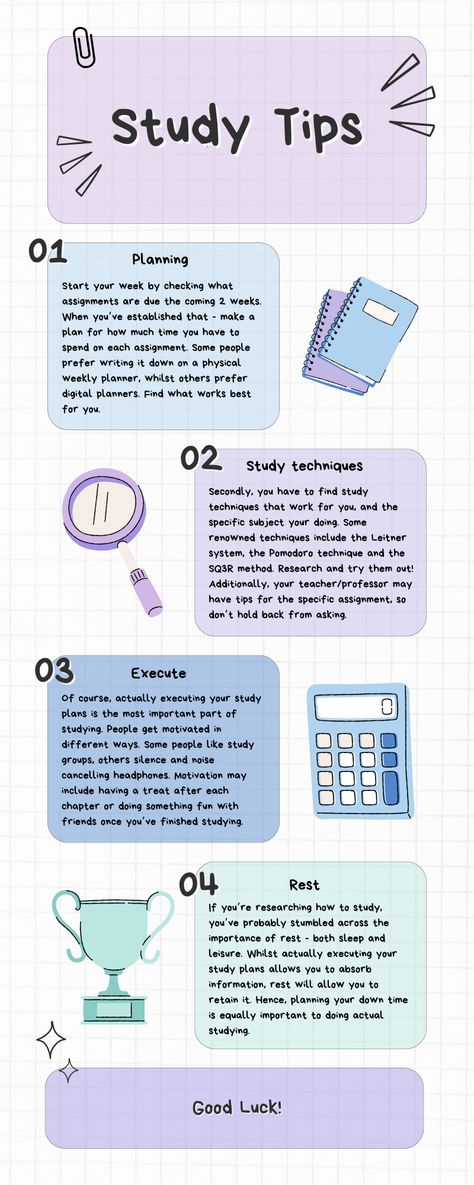 Study Tips

01 Planning

Start your week by checking what assignments are due the coming 2 weeks. When you've established that - make a plan for how much time you have to spend on each assignment. Some people prefer writing it down on a physical weekly planner, whilst others prefer digital planners. Find what works best for you.

02 Study techniques

Secondly, you have to find study techniques that work for you, and the specific subject your doing. Some renowned techniques include the Leitner system, the Pomodoro technique and the SQ3R method. Research and try them out! Additionally, your teacher/professor may have tips for the specific assignment, so don't hold back from asking.

03 Execute

Of course, actually executing your study plans is the most important part of studying. People get motivated in different ways. Some people like study groups, others silence and noise cancelling headphones. Motivation may include having a treat after each chapter or doing something fun with friends once you've finished studying.

04 Rest

If you're researching how to study, you've probably stumbled across the importance of rest - both sleep and leisure. Whilst actually executing your study plans allows you to absorb information, rest will allow you to retain it. Hence, planning your down time is equally important to doing actual studying.

Good Luck!